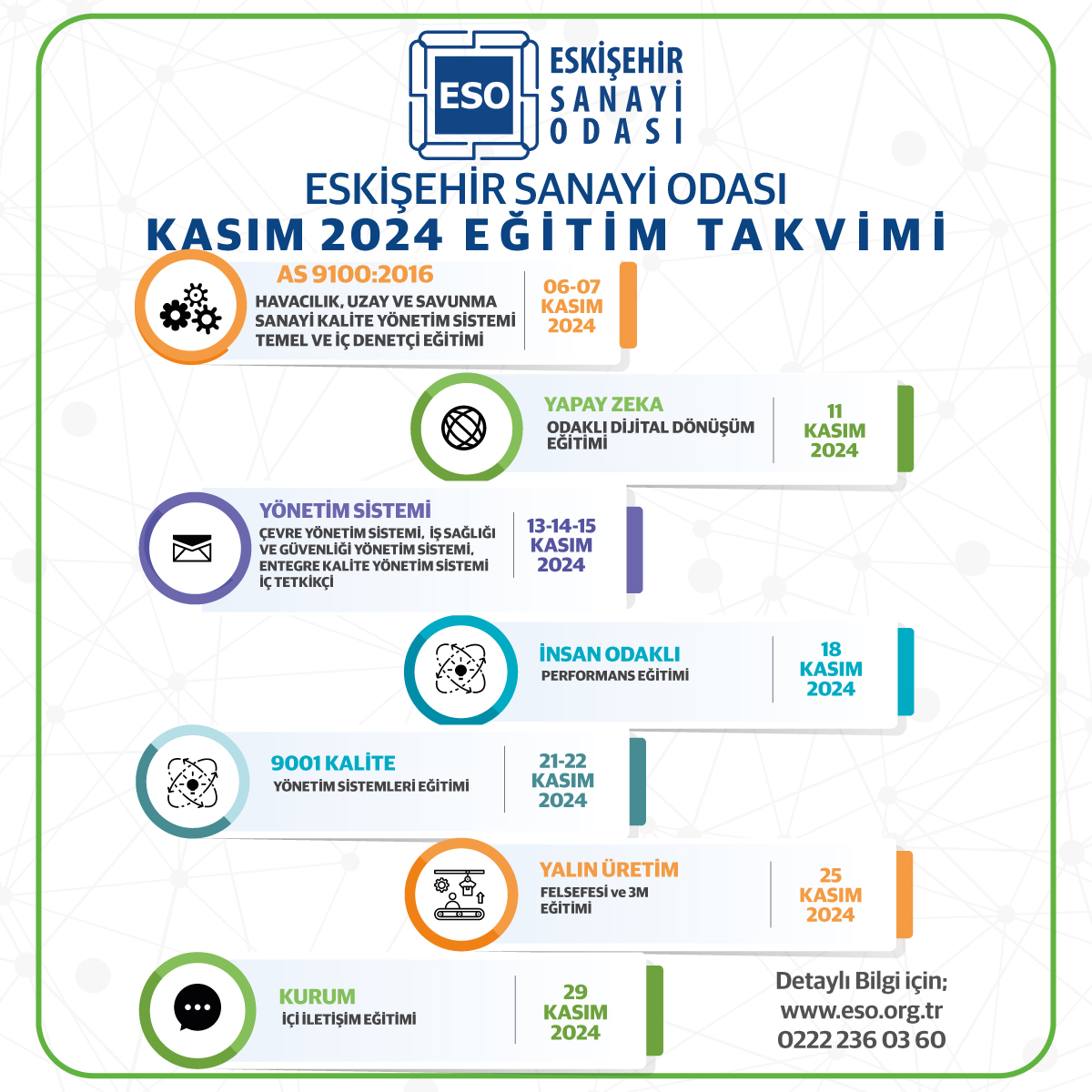 ESO
ESKİŞEHİR
SANAYİ
ODASI

ESKİŞEHİR SANAYİ ODASI
KASIM 2024 EĞİTİM TAKVİMİ

AS 9100:2016
HAVACILIK, UZAY VE SAVUNMA SANAYİ KALİTE YÖNETİM SİSTEMİ TEMEL VE İÇ DENETÇİ EĞİTİMİ
06-07 KASIM 2024

YAPAY ZEKA
ODAKLI DİJİTAL DÖNÜŞÜM EĞİTİMİ
11 KASIM 2024

YÖNETİM SİSTEMİ
ÇEVRE YÖNETİM SİSTEMİ, İŞ SAĞLIĞI VE GÜVENLİĞİ YÖNETİM SİSTEMİ, ENTEGRE KALİTE YÖNETİM SİSTEMİ İÇ TETKİKÇİ
13-14-15 KASIM 2024

İNSAN ODAKLI
PERFORMANS EĞİTİMİ
18 KASIM 2024

9001 KALİTE
YÖNETİM SİSTEMLERİ EĞİTİMİ
21-22 KASIM 2024

YALIN ÜRETİM
FELSEFESİ ve 3M EĞİTİMİ
25 KASIM 2024

KURUM
İÇİ İLETİŞİM EĞİTİMİ
29 KASIM 2024

Detaylı Bilgi için;
www.eso.org.tr
0222 236 03 60